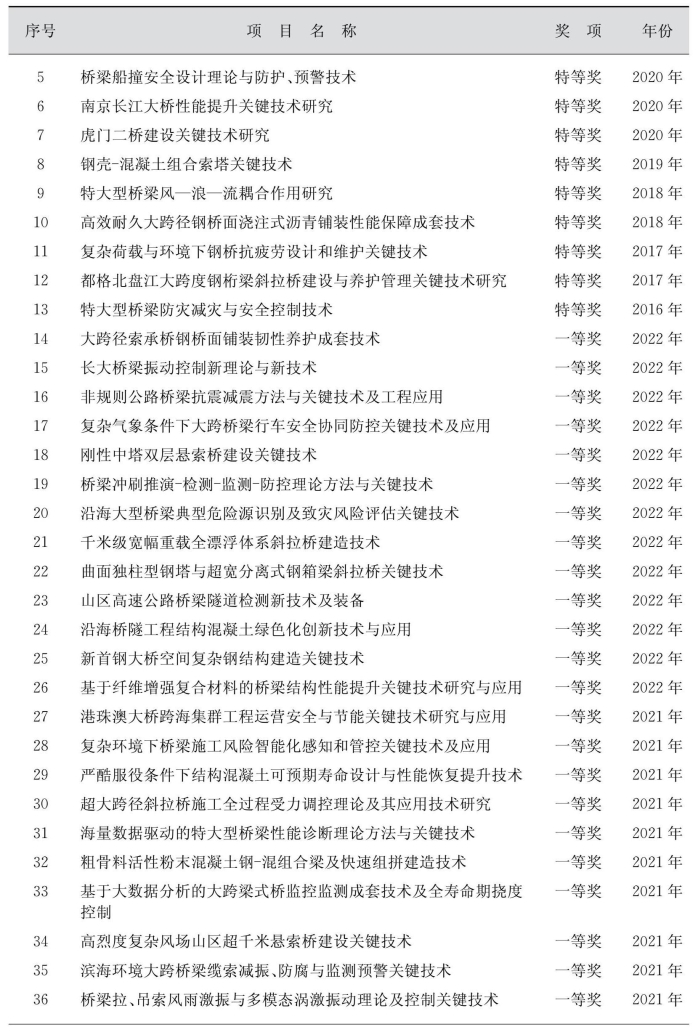 | 序号 | 项 目 名 称 | 奖 项 | 年份 |
|---|---|---|---|
| 5 | 桥梁船撞安全设计理论与防护、预警技术 | 特等奖 | 2020 年 |
| 6 | 南京长江大桥性能提升关键技术研究 | 特等奖 | 2020 年 |
| 7 | 虎门二桥建设关键技术研究 | 特等奖 | 2020 年 |
| 8 | 钢壳-混凝土组合索塔关键技术 | 特等奖 | 2019 年 |
| 9 | 特大型桥梁风—浪—流耦合作用研究 | 特等奖 | 2018 年 |
| 10 | 高效耐久大跨径钢桥面浇注式沥青铺装性能保障成套技术 | 特等奖 | 2018 年 |
| 11 | 复杂荷载与环境下钢桥抗疲劳设计和维护关键技术 | 特等奖 | 2017 年 |
| 12 | 都格北盘江大跨度钢桁梁斜拉桥建设与养护管理关键技术研究 | 特等奖 | 2017 年 |
| 13 | 特大型桥梁防灾减灾与安全控制技术 | 特等奖 | 2016 年 |
| 14 | 大跨径索承桥钢桥面铺装韧性养护成套技术 | 一等奖 | 2022 年 |
| 15 | 长大桥梁振动控制新理论与新技术 | 一等奖 | 2022 年 |
| 16 | 非规则公路桥梁抗震减震方法与关键技术及工程应用 | 一等奖 | 2022 年 |
| 17 | 复杂气象条件下大跨桥梁行车安全协同防控关键技术及应用 | 一等奖 | 2022 年 |
| 18 | 刚性中塔双层悬索桥建设关键技术 | 一等奖 | 2022 年 |
| 19 | 桥梁冲刷推演-检测-监测-防控理论方法与关键技术 | 一等奖 | 2022 年 |
| 20 | 沿海大型桥梁典型危险源识别及致灾风险评估关键技术 | 一等奖 | 2022 年 |
| 21 | 千米级宽幅重载全漂浮体系斜拉桥建造技术 | 一等奖 | 2022 年 |
| 22 | 曲面独柱型钢塔与超宽分离式钢箱梁斜拉桥关键技术 | 一等奖 | 2022 年 |
| 23 | 山区高速公路桥梁隧道检测新技术及装备 | 一等奖 | 2022 年 |
| 24 | 沿海桥隧工程结构混凝土绿色化创新技术与应用 | 一等奖 | 2022 年 |
| 25 | 新首钢大桥空间复杂钢结构建造关键技术 | 一等奖 | 2022 年 |
| 26 | 基于纤维增强复合材料的桥梁结构性能提升关键技术研究与应用 | 一等奖 | 2022 年 |
| 27 | 港珠澳大桥跨海集群工程运营安全与节能关键技术研究与应用 | 一等奖 | 2021 年 |
| 28 | 复杂环境下桥梁施工风险智能化感知和管控关键技术及应用 | 一等奖 | 2021 年 |
| 29 | 严酷服役条件下结构混凝土可预期寿命设计与性能恢复提升技术 | 一等奖 | 2021 年 |
| 30 | 超大跨径斜拉桥施工全过程受力调控理论及其应用技术研究 | 一等奖 | 2021 年 |
| 31 | 海量数据驱动的特大型桥梁性能诊断理论方法与关键技术 | 一等奖 | 2021 年 |
| 32 | 粗骨料活性粉末混凝土钢-混组合梁及快速组拼建造技术 | 一等奖 | 2021 年 |
| 33 | 基于大数据分析的大跨梁式桥监控监测成套技术及全寿命期挠度控制 | 一等奖 | 2021 年 |
| 34 | 高烈度复杂风场山区超千米悬索桥建设关键技术 | 一等奖 | 2021 年 |
| 35 | 滨海环境大跨桥梁缆索减振、防腐与监测预警关键技术 | 一等奖 | 2021 年 |
| 36 | 桥梁拉、吊索风雨激振与多模态涡激振动理论及控制关键技术 | 一等奖 | 2021 年 |